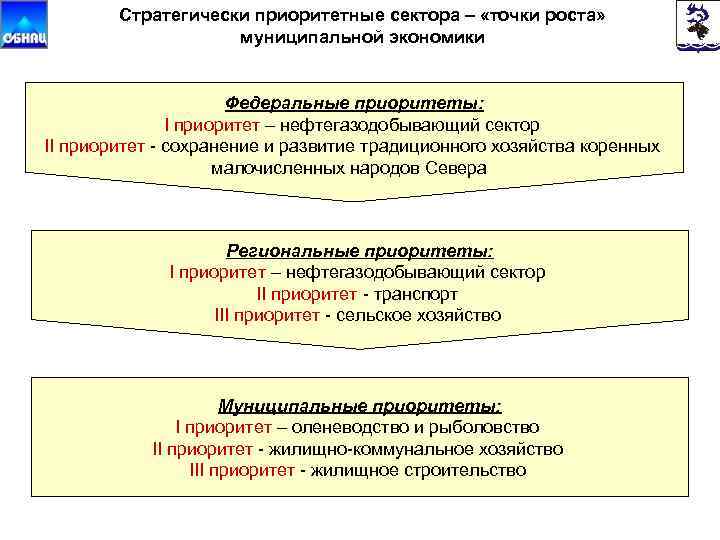 СБНАЦ

Стратегически приоритетные сектора – «точки роста» муниципальной экономики

Федеральные приоритеты:
I приоритет – нефтегазодобывающий сектор
II приоритет - сохранение и развитие традиционного хозяйства коренных малочисленных народов Севера

Региональные приоритеты:
I приоритет – нефтегазодобывающий сектор
II приоритет - транспорт
III приоритет - сельское хозяйство

Муниципальные приоритеты:
I приоритет – оленеводство и рыболовство
II приоритет - жилищно-коммунальное хозяйство
III приоритет - жилищное строительство